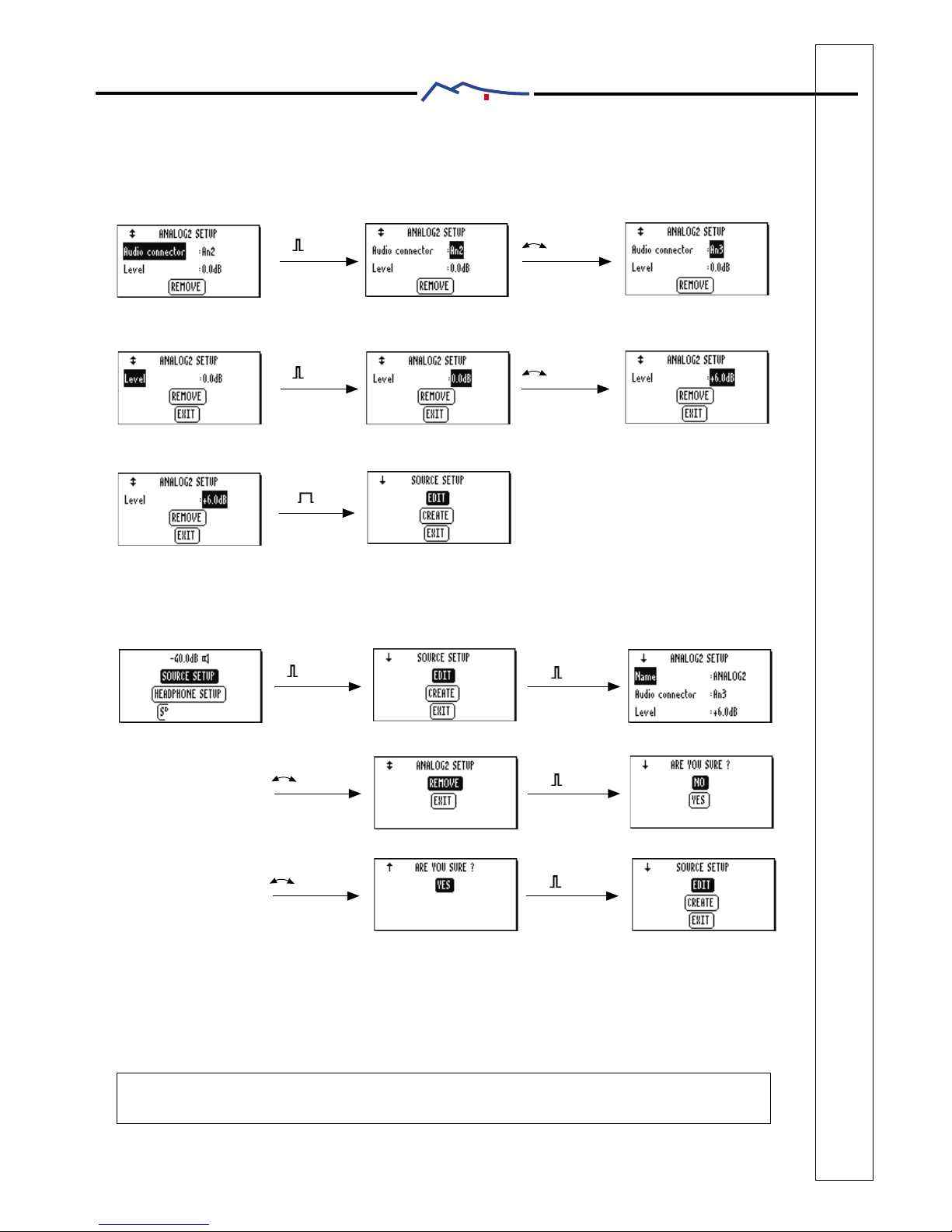 ANALOG2 SETUP
Audio connector :An2
Level :0.0dB
REMOVE

ANALOG2 SETUP
Audio connector :An2
Level :0.0dB
REMOVE

ANALOG2 SETUP
Audio connector :An3
Level :0.0dB
REMOVE

ANALOG2 SETUP
Level :0.0dB
REMOVE
EXIT

ANALOG2 SETUP
Level :0.0dB
REMOVE
EXIT

ANALOG2 SETUP
Level :+6.0dB
REMOVE
EXIT

ANALOG2 SETUP
Level :+6.0dB
REMOVE
EXIT

SOURCE SETUP
EDIT
CREATE
EXIT

-40.0dB
SOURCE SETUP
HEADPHONE SETUP
S

SOURCE SETUP
EDIT
CREATE
EXIT

ANALOG2 SETUP
Name :ANALOG2
Audio connector :An3
Level :+6.0dB

ANALOG2 SETUP
REMOVE
EXIT

ARE YOU SURE ?
NO
YES

ARE YOU SURE ?
YES

SOURCE SETUP
EDIT
CREATE
EXIT